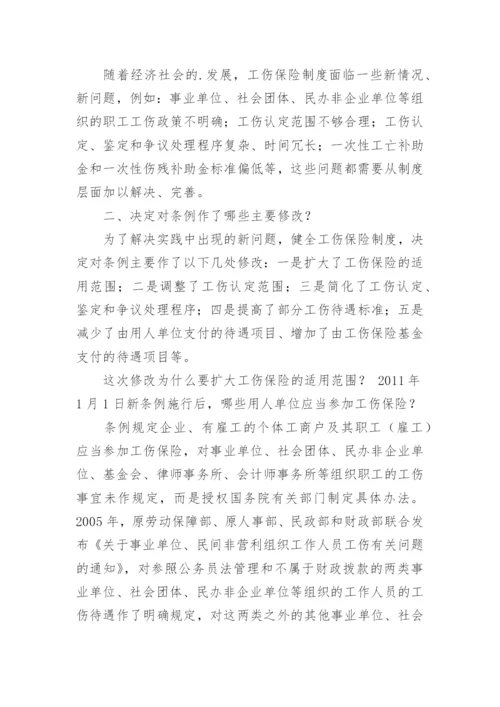 随着经济社会的.发展，工伤保险制度面临一些新情况、新问题，例如：事业单位、社会团体、民办非企业单位等组织的职工工伤政策不明确；工伤认定范围不够合理；工伤认定、鉴定和争议处理程序复杂、时间冗长；一次性工亡补助金和一次性伤残补助金标准偏低等，这些问题都需要从制度层面加以解决、完善。

二、决定对条例作了哪些主要修改？

为了解决实践中出现的新问题，健全工伤保险制度，决定对条例主要作了以下几处修改：一是扩大了工伤保险的适用范围；二是调整了工伤认定范围；三是简化了工伤认定、鉴定和争议处理程序；四是提高了部分工伤待遇标准；五是减少了由用人单位支付的待遇项目、增加了由工伤保险基金支付的待遇项目等。

这次修改为什么要扩大工伤保险的适用范围？ 2011年1月1日新条例施行后，哪些用人单位应当参加工伤保险？

条例规定企业、有雇工的个体工商户及其职工（雇工）应当参加工伤保险，对事业单位、社会团体、民办非企业单位、基金会、律师事务所、会计师事务所等组织职工的工伤事宜未作规定，而是授权国务院有关部门制定具体办法。2005年，原劳动保障部、原人事部、民政部和财政部联合发布《关于事业单位、民间非营利组织工作人员工伤有关问题的通知》，对参照公务员法管理和不属于财政拨款的两类事业单位、社会团体、民办非企业单位等组织的工作人员的工伤待遇作了明确规定，对这两类之外的其他事业单位、社会